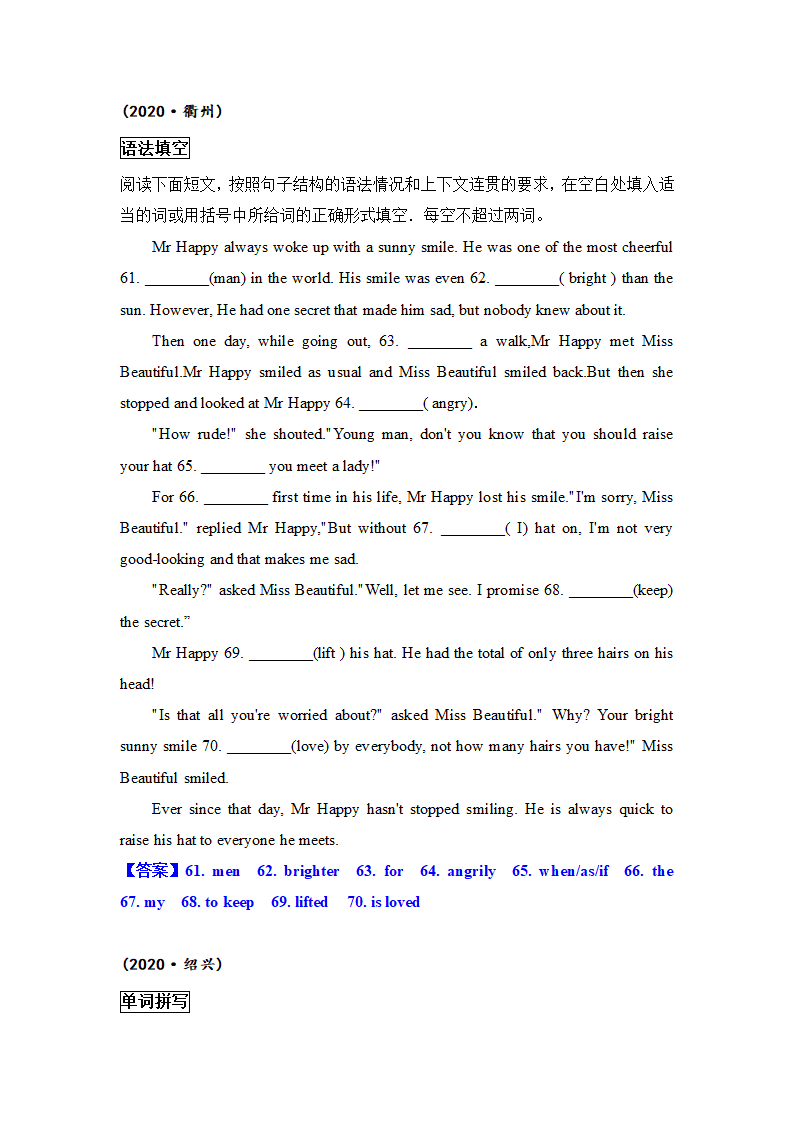 （2020·衢州）

语法填空

阅读下面短文，按照句子结构的语法情况和上下文连贯的要求，在空白处填入适当的词或用括号中所给词的正确形式填空．每空不超过两词。

Mr Happy always woke up with a sunny smile. He was one of the most cheerful 61. ________(man) in the world. His smile was even 62. ________( bright ) than the sun. However, He had one secret that made him sad, but nobody knew about it.

Then one day, while going out, 63. ________ a walk,Mr Happy met Miss Beautiful.Mr Happy smiled as usual and Miss Beautiful smiled back.But then she stopped and looked at Mr Happy 64. ________( angry).

"How rude!" she shouted."Young man, don't you know that you should raise your hat 65. ________ you meet a lady!"

For 66. ________ first time in his life, Mr Happy lost his smile."I'm sorry, Miss Beautiful." replied Mr Happy,"But without 67. ________( I) hat on, I'm not very good-looking and that makes me sad.

"Really?" asked Miss Beautiful."Well, let me see. I promise 68. ________(keep) the secret."

Mr Happy 69. ________(lift ) his hat. He had the total of only three hairs on his head!

"Is that all you're worried about?" asked Miss Beautiful." Why? Your bright sunny smile 70. ________(love) by everybody, not how many hairs you have!" Miss Beautiful smiled.

Ever since that day, Mr Happy hasn't stopped smiling. He is always quick to raise his hat to everyone he meets.

【答案】61. men 62. brighter 63. for 64. angrily 65. when/as/if 66. the 67. my 68. to keep 69. lifted 70. is loved

（2020·绍兴）

单词拼写